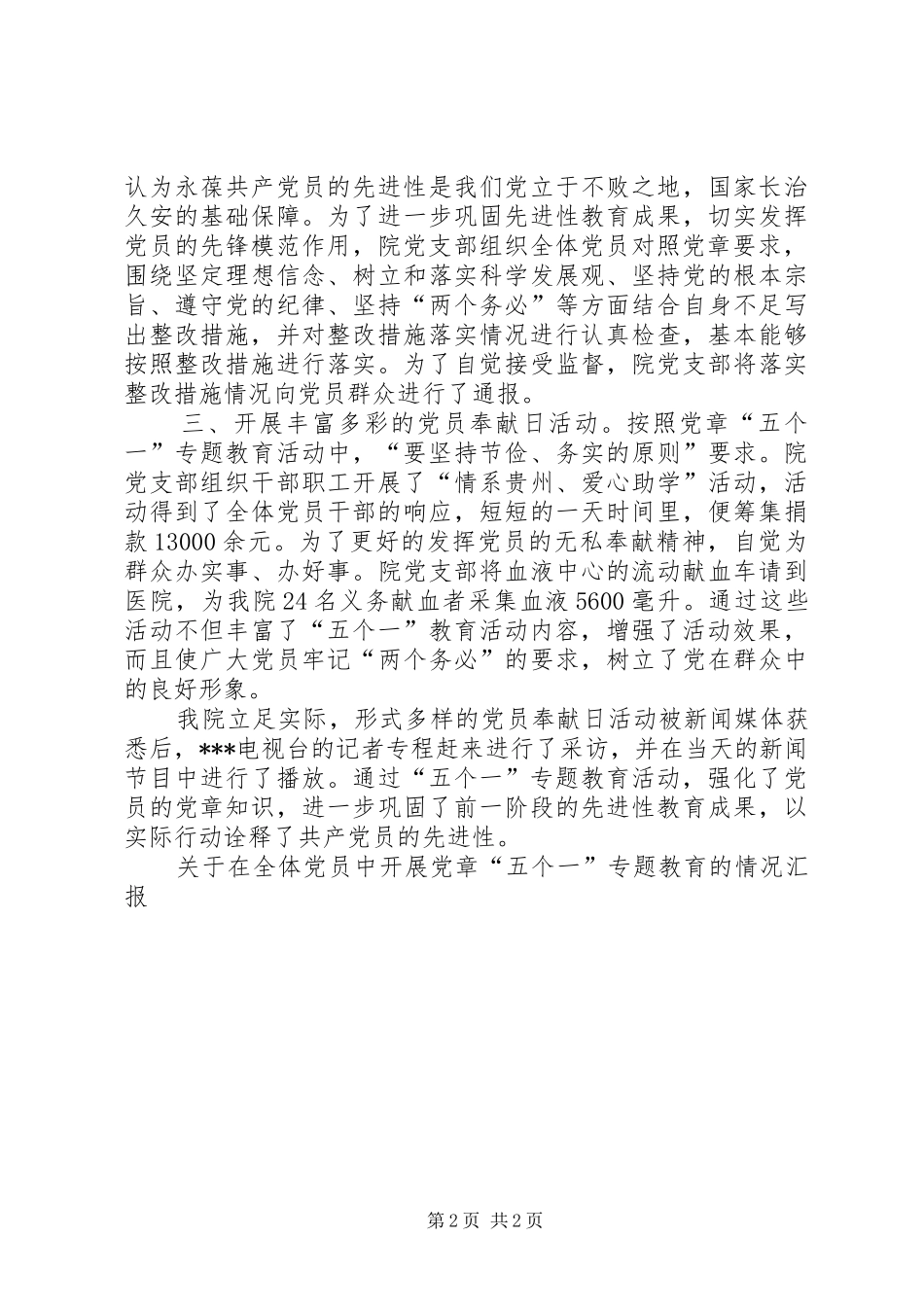 认为永葆共产党员的先进性是我们党立于不败之地，国家长治久安的基础保障。为了进一步巩固先进性教育成果，切实发挥党员的先锋模范作用，院党支部组织全体党员对照党章要求，围绕坚定理想信念、树立和落实科学发展观、坚持党的根本宗旨、遵守党的纪律、坚持“两个务必”等方面结合自身不足写出整改措施，并对整改措施落实情况进行认真检查，基本能够按照整改措施进行落实。为了自觉接受监督，院党支部将落实整改措施情况向党员群众进行了通报。

三、开展丰富多彩的党员奉献日活动。按照党章“五个一”专题教育活动中，“要坚持节俭、务实的原则”要求。院党支部组织干部职工开展了“情系贵州、爱心助学”活动，活动得到了全体党员干部的响应，短短的一天时间里，便筹集捐款13000余元。为了更好的发挥党员的无私奉献精神，自觉为群众办实事、办好事。院党支部将血液中心的流动献血车请到医院，为我院24名义务献血者采集血液5600毫升。通过这些活动不但丰富了“五个一”教育活动内容，增强了活动效果，而且使广大党员牢记“两个务必”的要求，树立了党在群众中的良好形象。

我院立足实际，形式多样的党员奉献日活动被新闻媒体获悉后，***电视台的记者专程赶来进行了采访，并在当天的新闻节目中进行了播放。通过“五个一”专题教育活动，强化了党员的党章知识，进一步巩固了前一阶段的先进性教育成果，以实际行动诠释了共产党员的先进性。

关于在全体党员中开展党章“五个一”专题教育的情况汇报

第2页 共2页